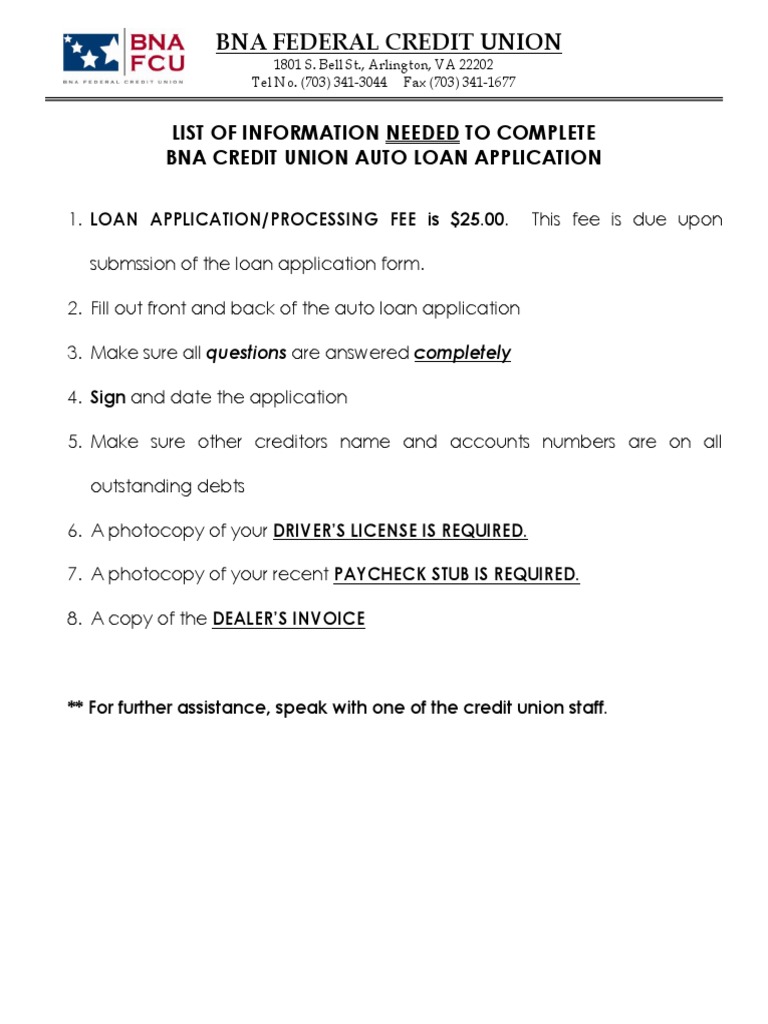 BNA FCU
BNA FEDERAL CREDIT UNION

BNA FEDERAL CREDIT UNION
1801 S. Bell St., Arlington, VA 22202
Tel No. (703) 341-3044 Fax (703) 341-1677

LIST OF INFORMATION NEEDED TO COMPLETE
BNA CREDIT UNION AUTO LOAN APPLICATION

1. LOAN APPLICATION/PROCESSING FEE is $25.00. This fee is due upon submssion of the loan application form.

2. Fill out front and back of the auto loan application

3. Make sure all questions are answered completely

4. Sign and date the application

5. Make sure other creditors name and accounts numbers are on all outstanding debts

6. A photocopy of your DRIVER'S LICENSE IS REQUIRED.

7. A photocopy of your recent PAYCHECK STUB IS REQUIRED.

8. A copy of the DEALER'S INVOICE

** For further assistance, speak with one of the credit union staff.